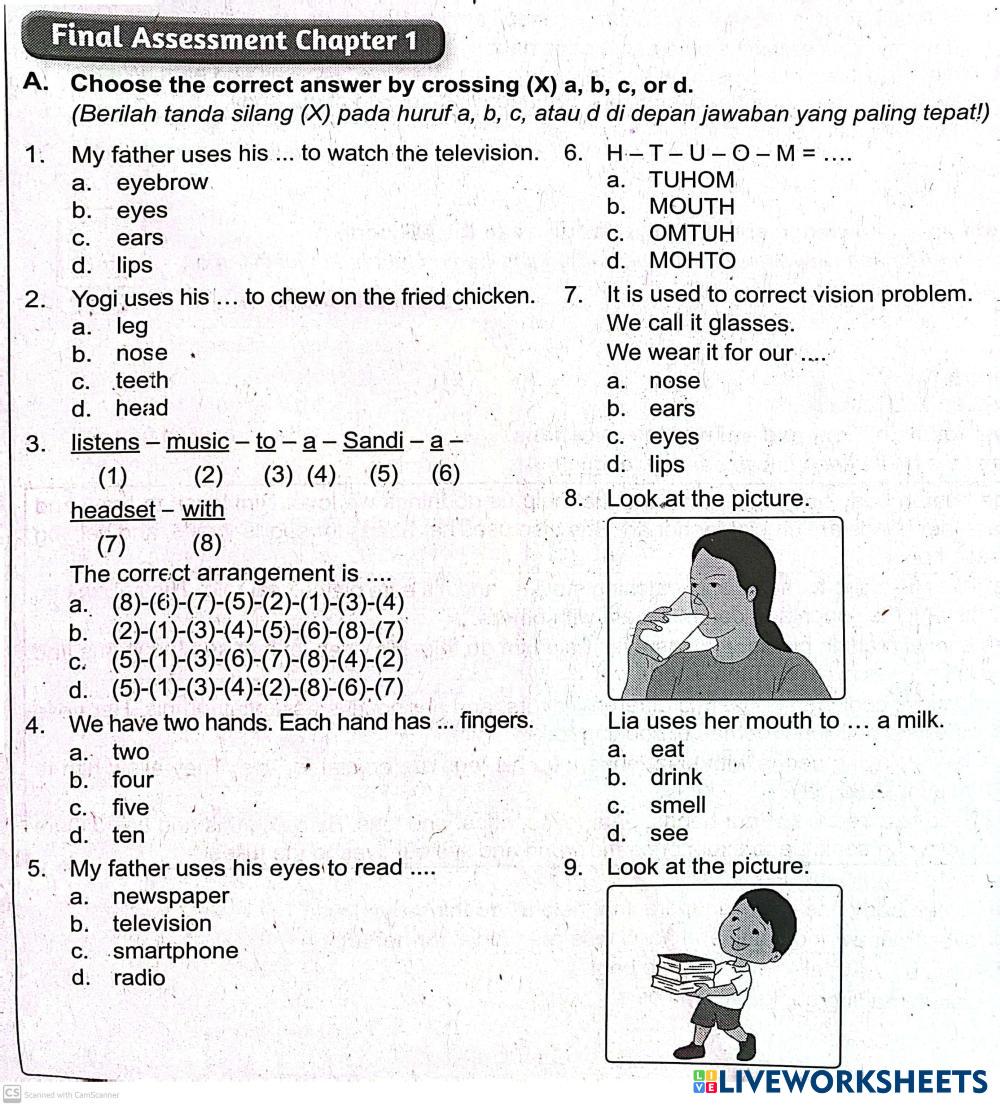 Final Assessment Chapter 1

A. Choose the correct answer by crossing (X) a, b, c, or d.
(Berilah tanda silang (X) pada huruf a, b, c, atau d di depan jawaban yang paling tepat!)

1. My father uses his ... to watch the television.
a. eyebrow
b. eyes
c. ears
d. lips

2. Yogi uses his … to chew on the fried chicken.
a. leg
b. nose
c. teeth
d. head

3. listens – music – to – a – Sandi – a –
(1) (2) (3) (4) (5) (6)
headset – with
(7) (8)
The correct arrangement is ....
a. (8)-(6)-(7)-(5)-(2)-(1)-(3)-(4)
b. (2)-(1)-(3)-(4)-(5)-(6)-(8)-(7)
c. (5)-(1)-(3)-(6)-(7)-(8)-(4)-(2)
d. (5)-(1)-(3)-(4)-(2)-(8)-(6)-(7)

4. We have two hands. Each hand has ... fingers.
a. two
b. four
c. five
d. ten

5. My father uses his eyes to read ....
a. newspaper
b. television
c. smartphone
d. radio

6. H – T – U – O – M = ....
a. TUHOM
b. MOUTH
c. OMTUH
d. MOHTO

7. It is used to correct vision problem. We call it glasses. We wear it for our ....
a. nose
b. ears
c. eyes
d. lips

8. Look at the picture.
Lia uses her mouth to … a milk.
a. eat
b. drink
c. smell
d. see

9. Look at the picture.

CS Scanned with CamScanner
LIVEWORKSHEETS